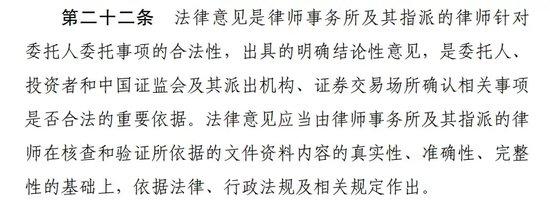 第二十二条　法律意见是律师事务所及其指派的律师针对委托人委托事项的合法性，出具的明确结论性意见，是委托人、投资者和中国证监会及其派出机构、证券交易场所确认相关事项是否合法的重要依据。法律意见应当由律师事务所及其指派的律师在核查和验证所依据的文件资料内容的真实性、准确性、完整性的基础上，依据法律、行政法规及相关规定作出。